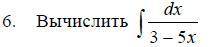 6. Вычислить $\int \frac{dx}{3-5x}$